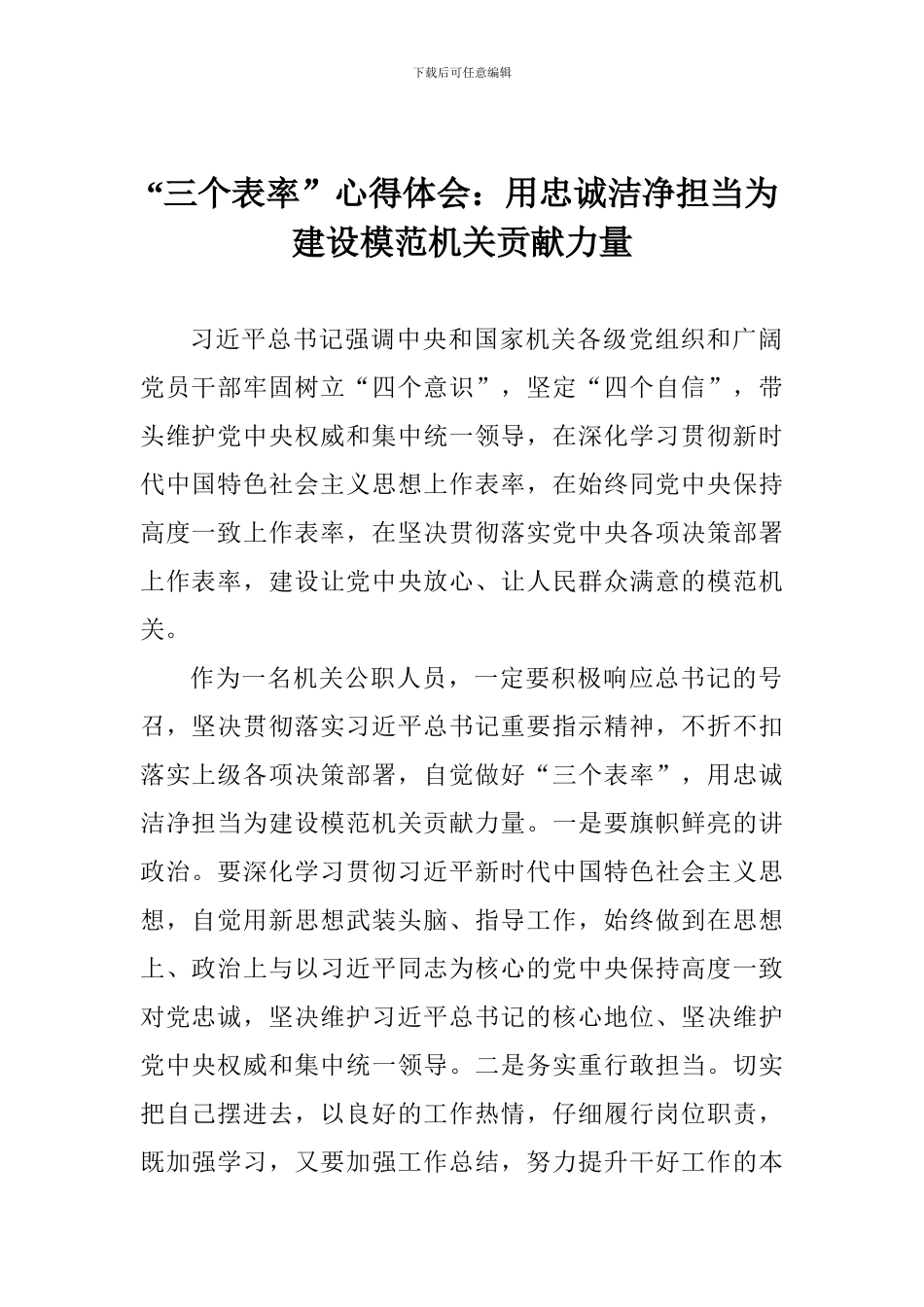 下载后可任意编辑

“三个表率”心得体会：用忠诚洁净担当为建设模范机关贡献力量

习近平总书记强调中央和国家机关各级党组织和广阔党员干部牢固树立“四个意识”，坚定“四个自信”，带头维护党中央权威和集中统一领导，在深化学习贯彻新时代中国特色社会主义思想上作表率，在始终同党中央保持高度一致上作表率，在坚决贯彻落实党中央各项决策部署上作表率，建设让党中央放心、让人民群众满意的模范机关。

作为一名机关公职人员，一定要积极响应总书记的号召，坚决贯彻落实习近平总书记重要指示精神，不折不扣落实上级各项决策部署，自觉做好“三个表率”，用忠诚洁净担当为建设模范机关贡献力量。一是要旗帜鲜亮的讲政治。要深化学习贯彻习近平新时代中国特色社会主义思想，自觉用新思想武装头脑、指导工作，始终做到在思想上、政治上与以习近平同志为核心的党中央保持高度一致对党忠诚，坚决维护习近平总书记的核心地位、坚决维护党中央权威和集中统一领导。二是务实重行敢担当。切实把自己摆进去，以良好的工作热情，仔细履行岗位职责，既加强学习，又要加强工作总结，努力提升干好工作的本